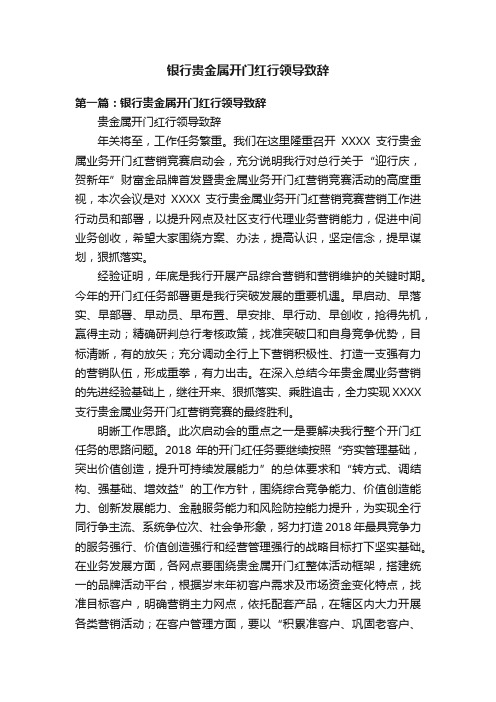 银行贵金属开门红行领导致辞

第一篇：银行贵金属开门红行领导致辞

贵金属开门红行领导致辞

年关将至，工作任务繁重。我们在这里隆重召开 XXXX 支行贵金属业务开门红营销竞赛启动会，充分说明我行对总行关于“迎行庆，贺新年”财富金品牌首发暨贵金属业务开门红营销竞赛活动的高度重视，本次会议是对 XXXX 支行贵金属业务开门红营销竞赛营销工作进行动员和部署，以提升网点及社区支行代理业务营销能力，促进中间业务创收，希望大家围绕方案、办法，提高认识，坚定信念，提早谋划，狠抓落实。

经验证明，年底是我行开展产品综合营销和营销维护的关键时期。今年的开门红任务部署更是我行突破发展的重要机遇。早启动、早落实、早部署、早动员、早布置、早安排、早行动、早创收，抢得先机，赢得主动；精确研判总行考核政策，找准突破口和自身竞争优势，目标清晰，有的放矢；充分调动全行上下营销积极性、打造一支强有力的营销队伍，形成重拳，有力出击。在深入总结今年贵金属业务营销的先进经验基础上，继往开来、狠抓落实、乘胜追击，全力实现 XXXX 支行贵金属业务开门红营销竞赛的最终胜利。

明晰工作思路。此次启动会的重点之一是要解决我行整个开门红任务的思路问题。2018 年的开门红任务要继续按照“夯实管理基础，突出价值创造，提升可持续发展能力”的总体要求和“转方式、调结构、强基础、增效益”的工作方针，围绕综合竞争能力、价值创造能力、创新发展能力、金融服务能力和风险防控能力提升，为实现全行同行争主流、系统争位次、社会争形象，努力打造 2018 年最具竞争力的服务强行、价值创造强行和经营管理强行的战略目标打下坚实基础。在业务发展方面，各网点要围绕贵金属开门红整体活动框架，搭建统一的品牌活动平台，根据岁末年初客户需求及市场资金变化特点，找准目标客户，明确营销主力网点，依托配套产品，在辖区内大力开展各类营销活动；在客户管理方面，要以“积累准客户、巩固老客户、